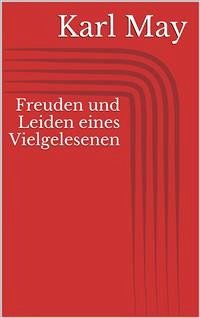 Karl May

Freuden und Leiden eines Vielgelesenen